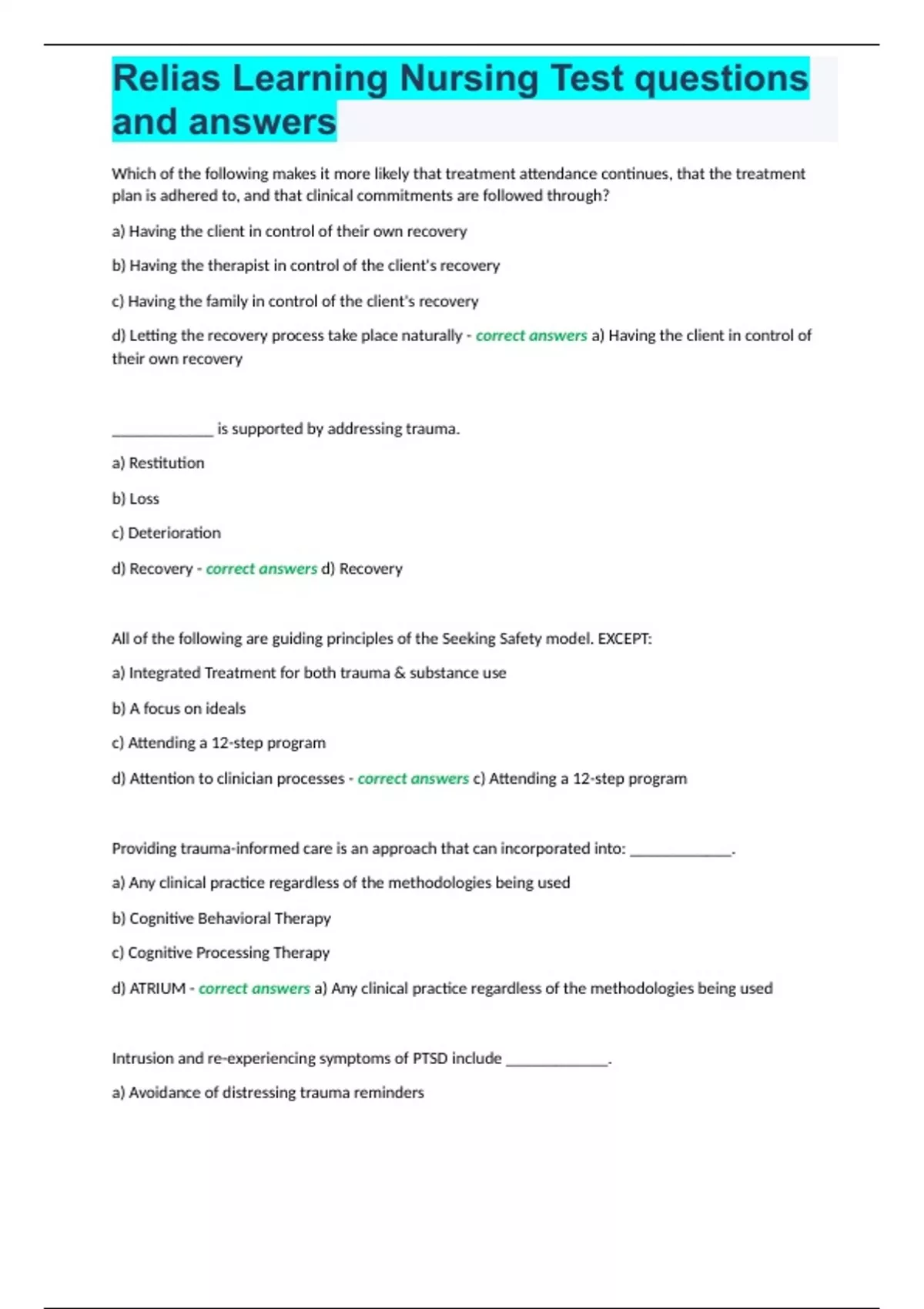 Relias Learning Nursing Test questions and answers

Which of the following makes it more likely that treatment attendance continues, that the treatment plan is adhered to, and that clinical commitments are followed through?

a) Having the client in control of their own recovery

b) Having the therapist in control of the client's recovery

c) Having the family in control of the client's recovery

d) Letting the recovery process take place naturally - correct answers a) Having the client in control of their own recovery

_____________ is supported by addressing trauma.

a) Restitution

b) Loss

c) Deterioration

d) Recovery - correct answers d) Recovery

All of the following are guiding principles of the Seeking Safety model. EXCEPT:

a) Integrated Treatment for both trauma & substance use

b) A focus on ideals

c) Attending a 12-step program

d) Attention to clinician processes - correct answers c) Attending a 12-step program

Providing trauma-informed care is an approach that can incorporated into: _____________.

a) Any clinical practice regardless of the methodologies being used

b) Cognitive Behavioral Therapy

c) Cognitive Processing Therapy

d) ATRIUM - correct answers a) Any clinical practice regardless of the methodologies being used

Intrusion and re-experiencing symptoms of PTSD include _____________.

a) Avoidance of distressing trauma reminders